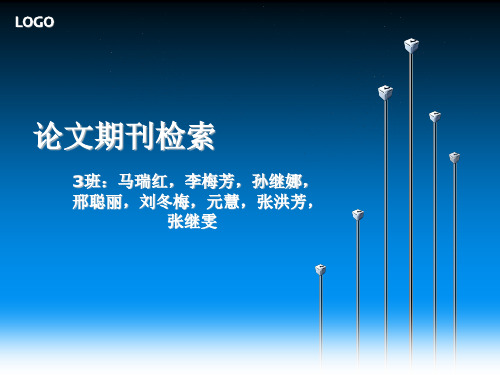 LOGO

论文期刊检索

3班：马瑞红，李梅芳，孙继娜，邢聪丽，刘冬梅，元慧，张洪芳，张继雯